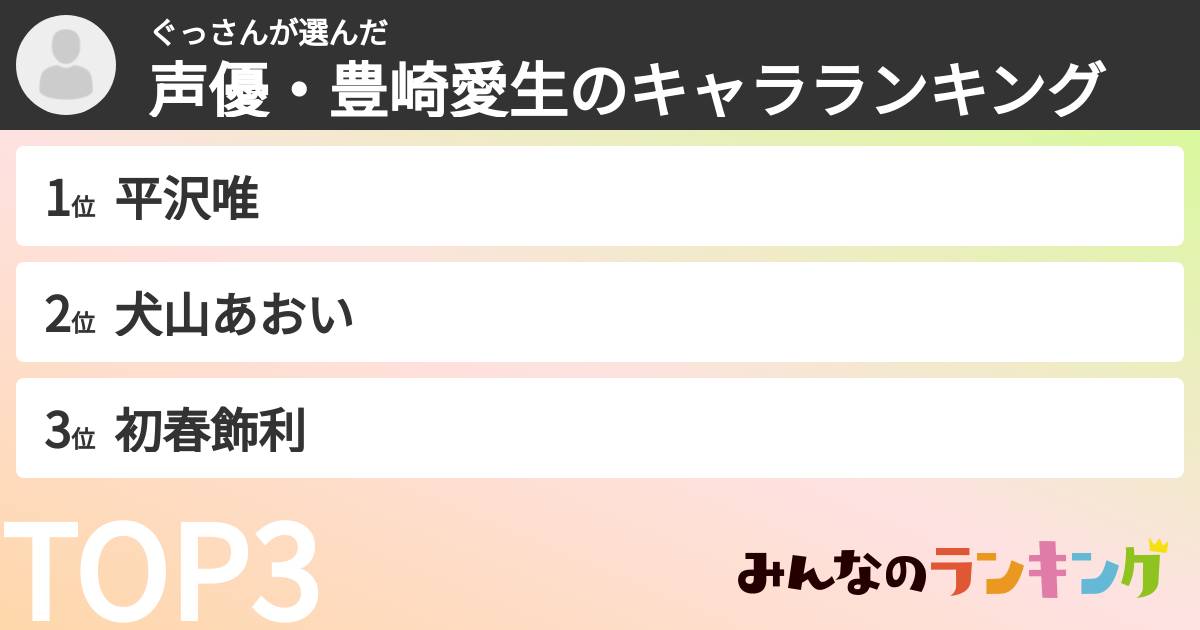 ぐっさんが選んだ
声優・豊崎愛生のキャラランキング

1位 平沢唯

2位 犬山あおい

3位 初春飾利

TOP3

みんなのランキング